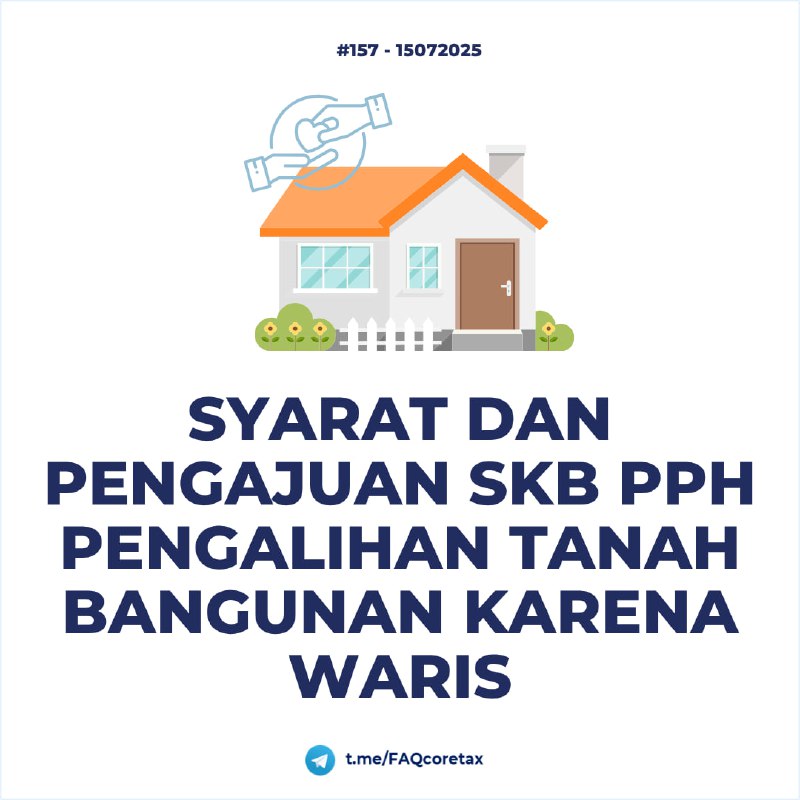 #157 - 15072025

SYARAT DAN PENGAJUAN SKB PPH PENGALIHAN TANAH BANGUNAN KARENA WARIS

t.me/FAQcoretax